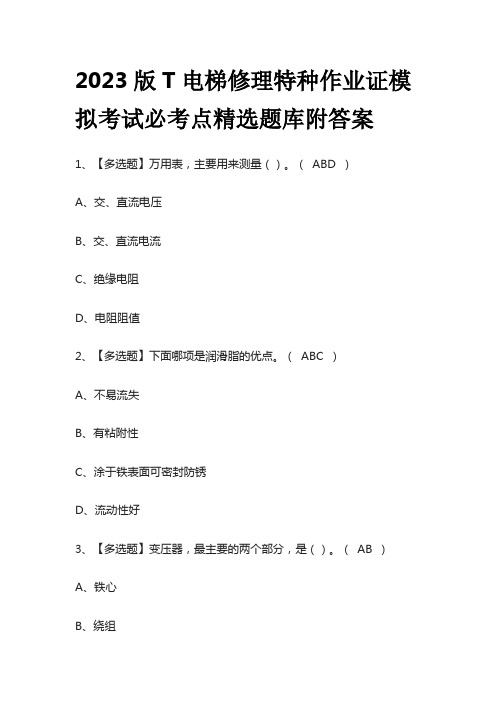 2023 版 T 电梯修理特种作业证模拟考试必考点精选题库附答案

1、【多选题】万用表，主要用来测量（ ）。（ ABD ）

A、交、直流电压

B、交、直流电流

C、绝缘电阻

D、电阻阻值

2、【多选题】下面哪项是润滑脂的优点。（ ABC ）

A、不易流失

B、有粘附性

C、涂于铁表面可密封防锈

D、流动性好

3、【多选题】变压器，最主要的两个部分，是（ ）。（ AB ）

A、铁心

B、绕组